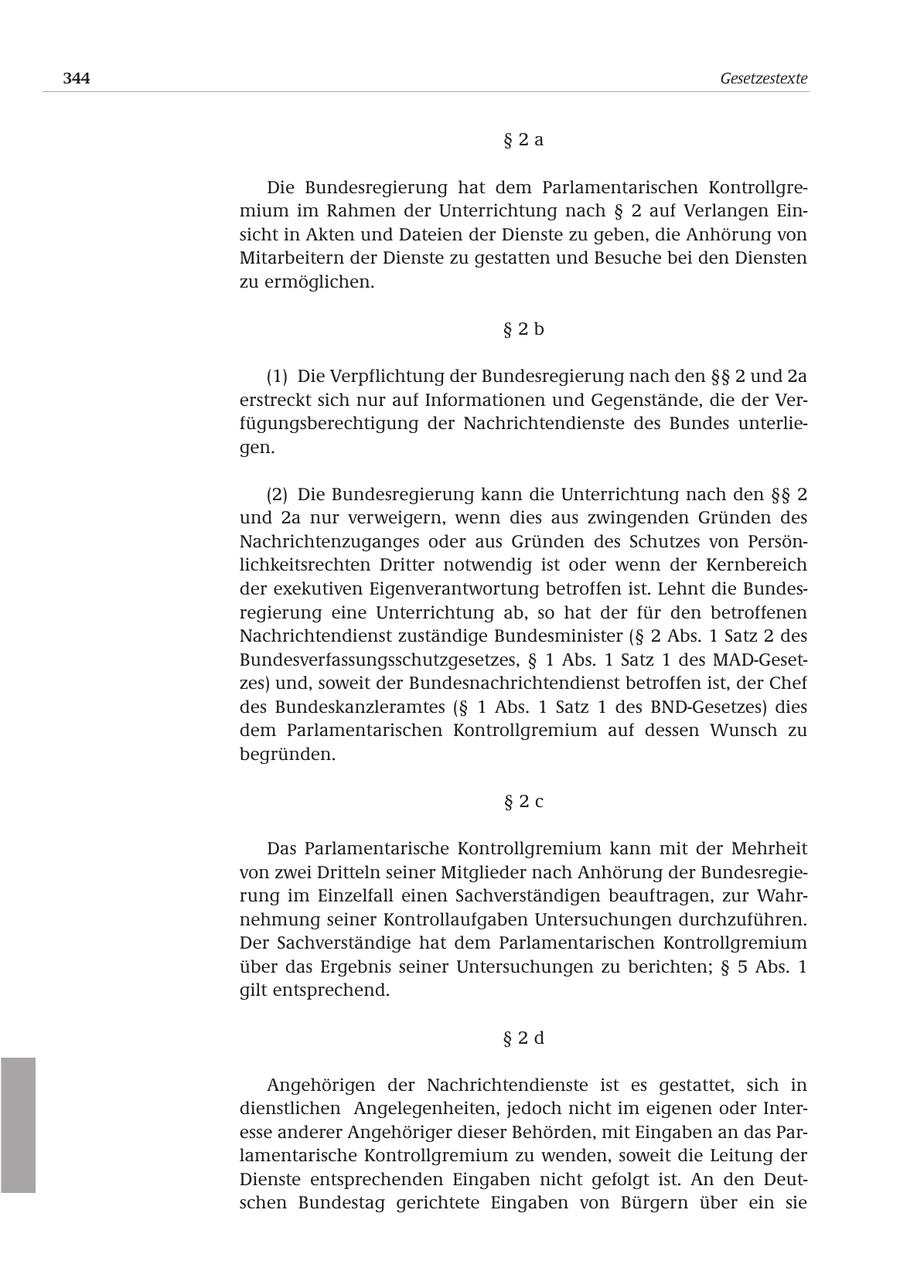 344

Gesetzestexte

§ 2 a

Die Bundesregierung hat dem Parlamentarischen Kontrollgremium im Rahmen der Unterrichtung nach § 2 auf Verlangen Einsicht in Akten und Dateien der Dienste zu geben, die Anhörung von Mitarbeitern der Dienste zu gestatten und Besuche bei den Diensten zu ermöglichen.

§ 2 b

(1) Die Verpflichtung der Bundesregierung nach den §§ 2 und 2a erstreckt sich nur auf Informationen und Gegenstände, die der Verfügungsberechtigung der Nachrichtendienste des Bundes unterliegen.

(2) Die Bundesregierung kann die Unterrichtung nach den §§ 2 und 2a nur verweigern, wenn dies aus zwingenden Gründen des Nachrichtenzuganges oder aus Gründen des Schutzes von Persönlichkeitsrechten Dritter notwendig ist oder wenn der Kernbereich der exekutiven Eigenverantwortung betroffen ist. Lehnt die Bundesregierung eine Unterrichtung ab, so hat der für den betroffenen Nachrichtendienst zuständige Bundesminister (§ 2 Abs. 1 Satz 2 des Bundesverfassungsschutzgesetzes, § 1 Abs. 1 Satz 1 des MAD-Gesetzes) und, soweit der Bundesnachrichtendienst betroffen ist, der Chef des Bundeskanzleramtes (§ 1 Abs. 1 Satz 1 des BND-Gesetzes) dies dem Parlamentarischen Kontrollgremium auf dessen Wunsch zu begründen.

§ 2 c

Das Parlamentarische Kontrollgremium kann mit der Mehrheit von zwei Dritteln seiner Mitglieder nach Anhörung der Bundesregierung im Einzelfall einen Sachverständigen beauftragen, zur Wahrnehmung seiner Kontrollaufgaben Untersuchungen durchzuführen. Der Sachverständige hat dem Parlamentarischen Kontrollgremium über das Ergebnis seiner Untersuchungen zu berichten; § 5 Abs. 1 gilt entsprechend.

§ 2 d

Angehörigen der Nachrichtendienste ist es gestattet, sich in dienstlichen Angelegenheiten, jedoch nicht im eigenen oder Interesse anderer Angehöriger dieser Behörden, mit Eingaben an das Parlamentarische Kontrollgremium zu wenden, soweit die Leitung der Dienste entsprechenden Eingaben nicht gefolgt ist. An den Deutschen Bundestag gerichtete Eingaben von Bürgern über ein sie